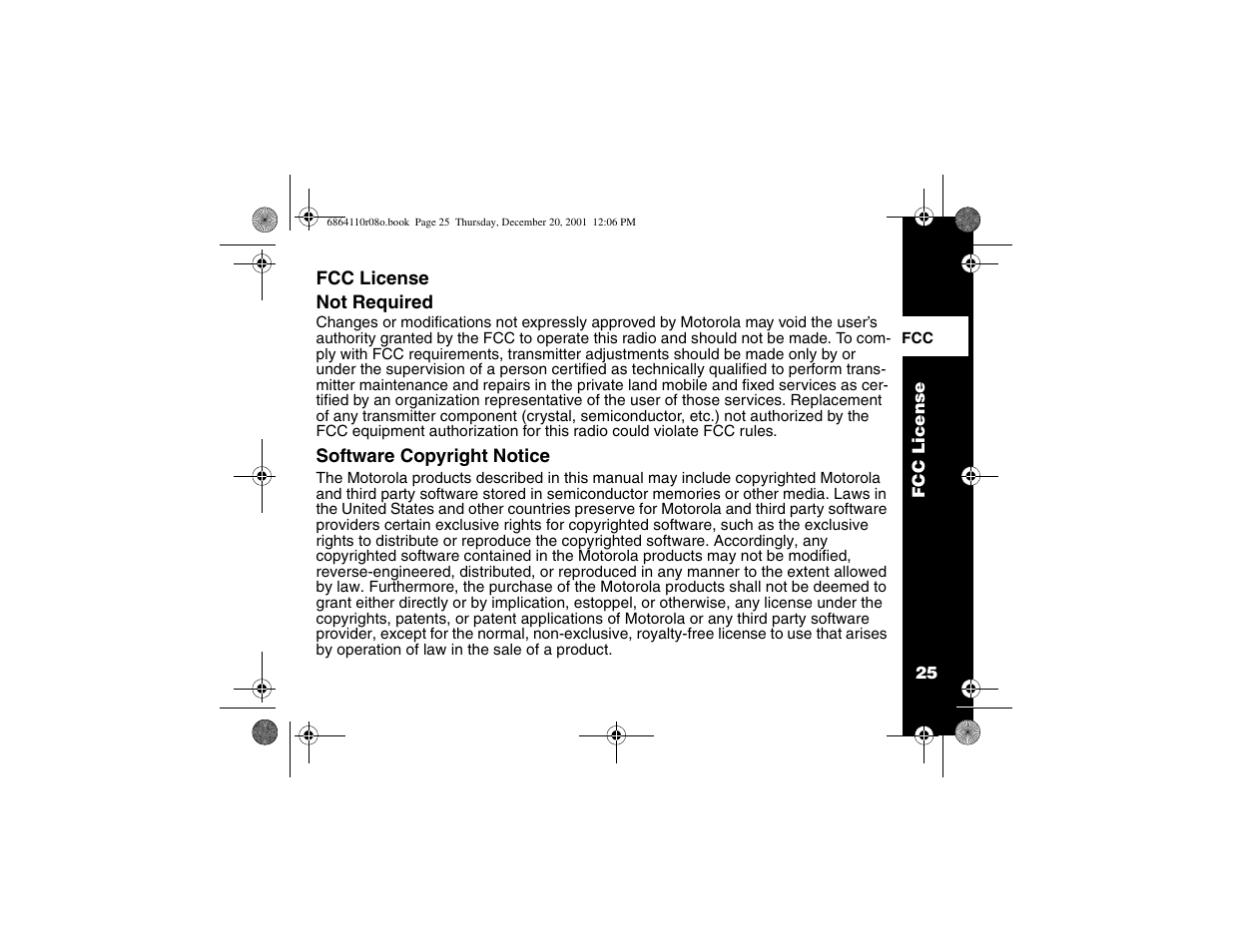 6864110r08o.book Page 25 Thursday, December 20, 2001 12:06 PM

FCC License
Not Required

Changes or modifications not expressly approved by Motorola may void the user's authority granted by the FCC to operate this radio and should not be made. To comply with FCC requirements, transmitter adjustments should be made only by or under the supervision of a person certified as technically qualified to perform transmitter maintenance and repairs in the private land mobile and fixed services as certified by an organization representative of the user of those services. Replacement of any transmitter component (crystal, semiconductor, etc.) not authorized by the FCC equipment authorization for this radio could violate FCC rules.

Software Copyright Notice

The Motorola products described in this manual may include copyrighted Motorola and third party software stored in semiconductor memories or other media. Laws in the United States and other countries preserve for Motorola and third party software providers certain exclusive rights for copyrighted software, such as the exclusive rights to distribute or reproduce the copyrighted software. Accordingly, any copyrighted software contained in the Motorola products may not be modified, reverse-engineered, distributed, or reproduced in any manner to the extent allowed by law. Furthermore, the purchase of the Motorola products shall not be deemed to grant either directly or by implication, estoppel, or otherwise, any license under the copyrights, patents, or patent applications of Motorola or any third party software provider, except for the normal, non-exclusive, royalty-free license to use that arises by operation of law in the sale of a product.

FCC

FCC License

25